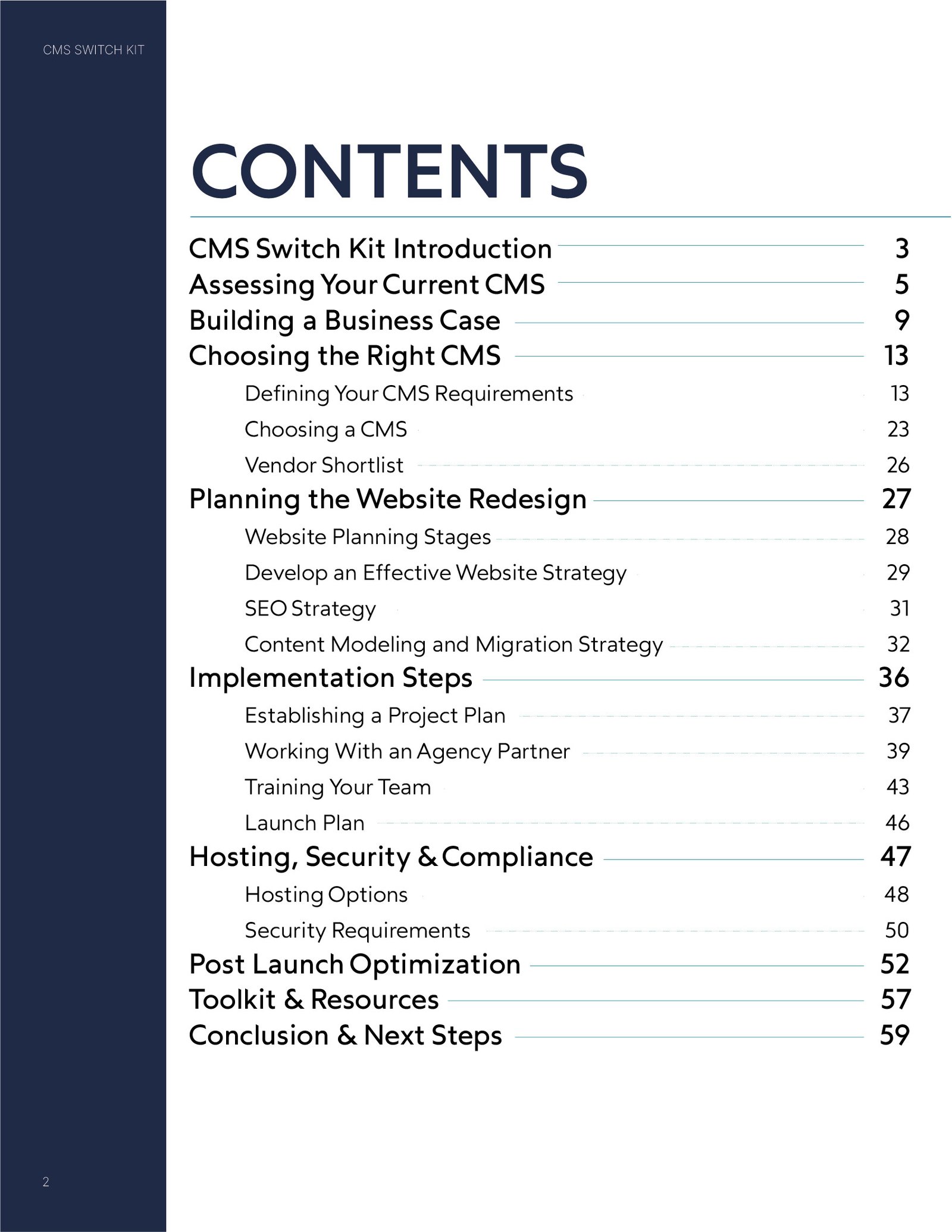 CMS SWITCH KIT

CONTENTS

CMS Switch Kit Introduction 3
Assessing Your Current CMS 5
Building a Business Case 9
Choosing the Right CMS 13
Defining Your CMS Requirements 13
Choosing a CMS 23
Vendor Shortlist 26
Planning the Website Redesign 27
Website Planning Stages 28
Develop an Effective Website Strategy 29
SEO Strategy 31
Content Modeling and Migration Strategy 32
Implementation Steps 36
Establishing a Project Plan 37
Working With an Agency Partner 39
Training Your Team 43
Launch Plan 46
Hosting, Security & Compliance 47
Hosting Options 48
Security Requirements 50
Post Launch Optimization 52
Toolkit & Resources 57
Conclusion & Next Steps 59

2